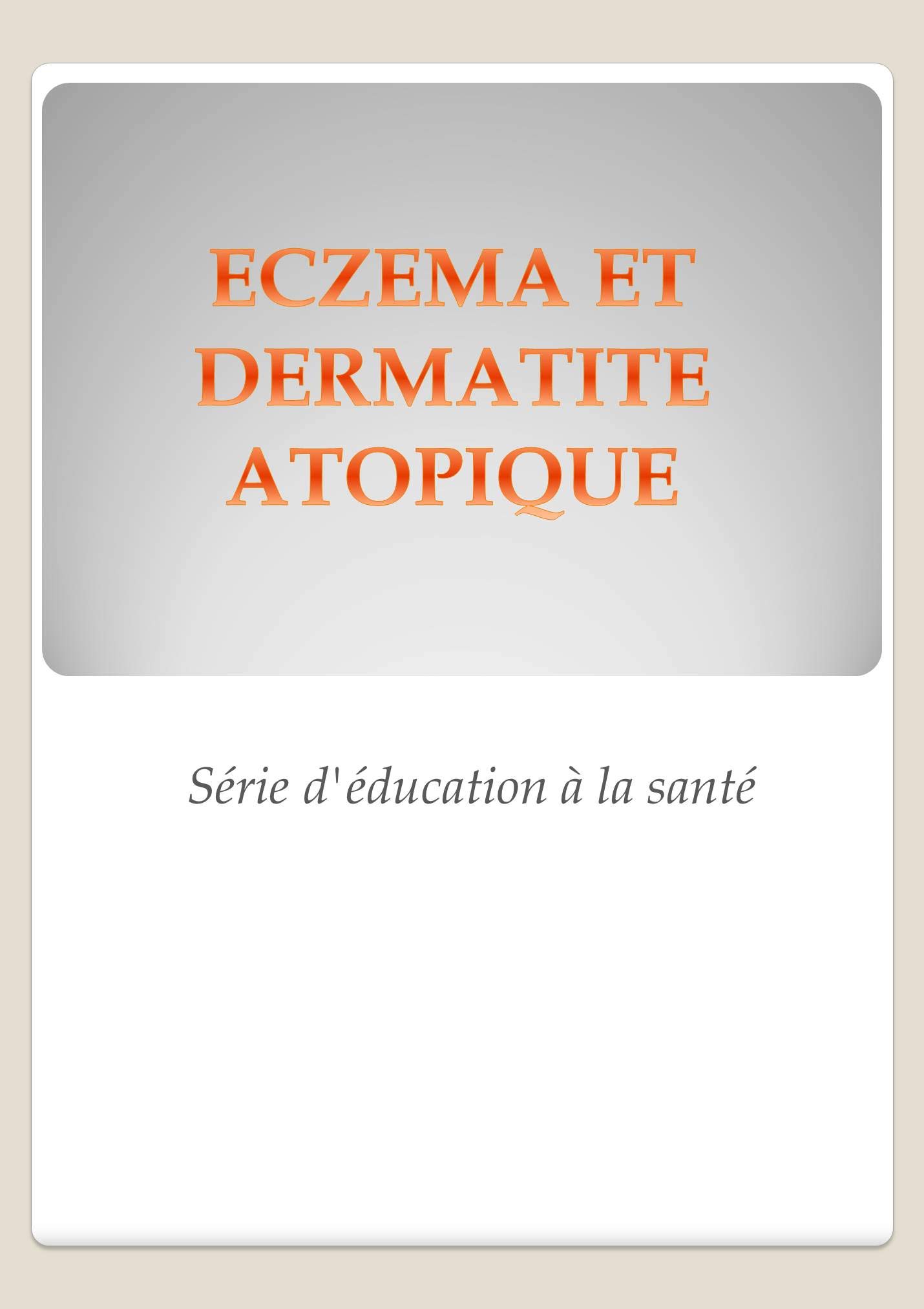 ECZEMA ET DERMATITE ATOPIQUE

Série d'éducation à la santé